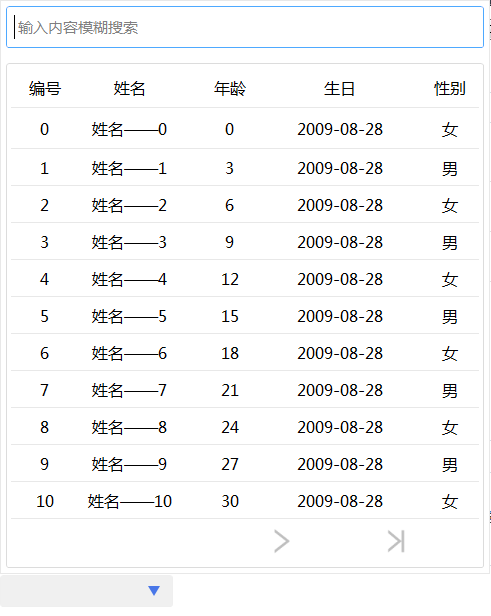 输入内容模糊搜索

| 编号 | 姓名 | 年龄 | 生日 | 性别 |
|---|---|---|---|---|
| 0 | 姓名——0 | 0 | 2009-08-28 | 女 |
| 1 | 姓名——1 | 3 | 2009-08-28 | 男 |
| 2 | 姓名——2 | 6 | 2009-08-28 | 女 |
| 3 | 姓名——3 | 9 | 2009-08-28 | 男 |
| 4 | 姓名——4 | 12 | 2009-08-28 | 女 |
| 5 | 姓名——5 | 15 | 2009-08-28 | 男 |
| 6 | 姓名——6 | 18 | 2009-08-28 | 女 |
| 7 | 姓名——7 | 21 | 2009-08-28 | 男 |
| 8 | 姓名——8 | 24 | 2009-08-28 | 女 |
| 9 | 姓名——9 | 27 | 2009-08-28 | 男 |
| 10 | 姓名——10 | 30 | 2009-08-28 | 女 |